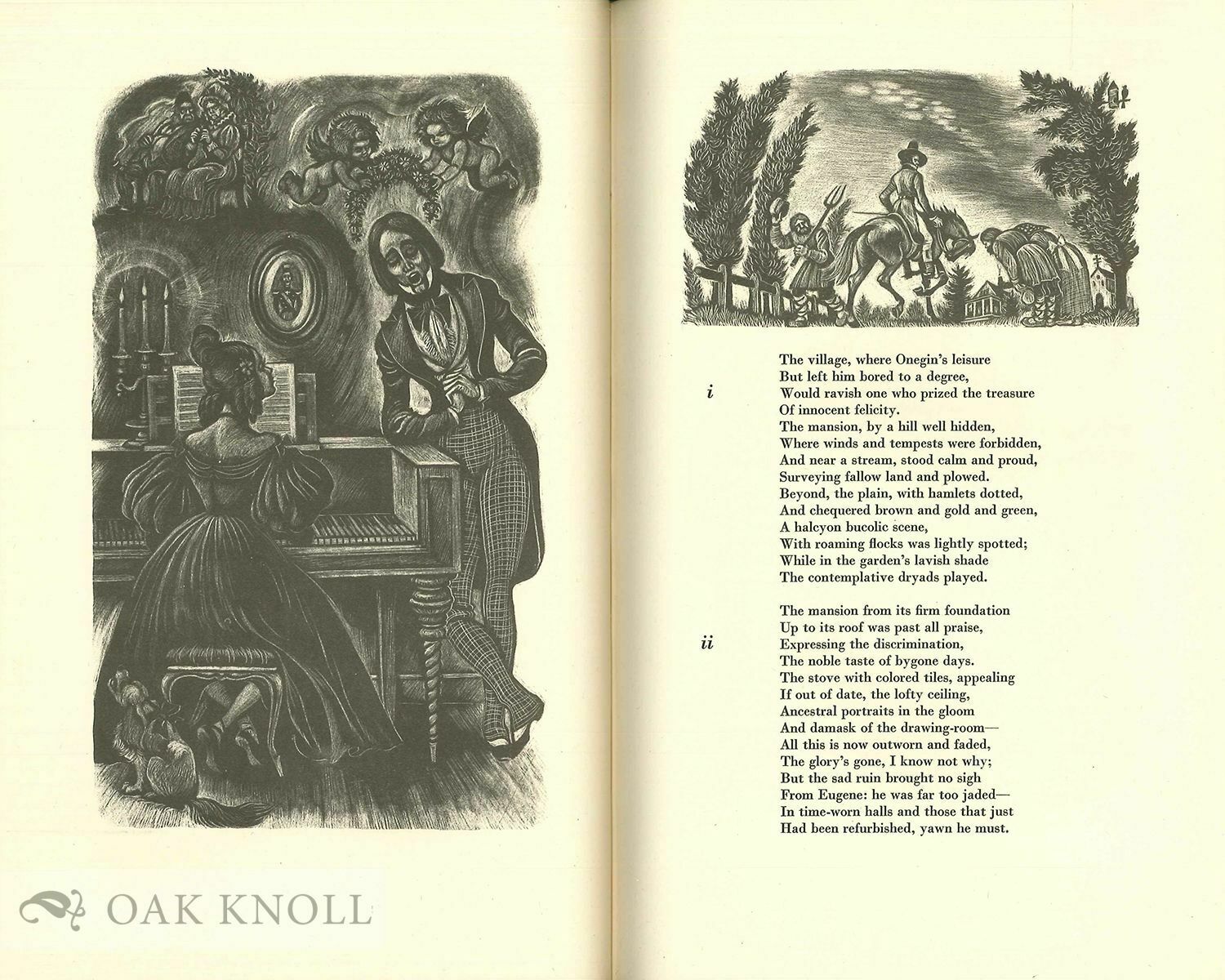 OAK KNOLL

i

The village, where Onegin's leisure
But left him bored to a degree,
Would ravish one who prized the treasure
Of innocent felicity.
The mansion, by a hill well hidden,
Where winds and tempests were forbidden,
And near a stream, stood calm and proud,
Surveying fallow land and plowed.
Beyond, the plain, with hamlets dotted,
And chequered brown and gold and green,
A halcyon bucolic scene,
With roaming flocks was lightly spotted;
While in the garden's lavish shade
The contemplative dryads played.

ii

The mansion from its firm foundation
Up to its roof was past all praise,
Expressing the discrimination,
The noble taste of bygone days.
The stove with colored tiles, appealing
If out of date, the lofty ceiling,
Ancestral portraits in the gloom
And damask of the drawing-room—
All this is now outworn and faded,
The glory's gone, I know not why;
But the sad ruin brought no sigh
From Eugene: he was far too jaded—
In time-worn halls and those that just
Had been refurbished, yawn he must.